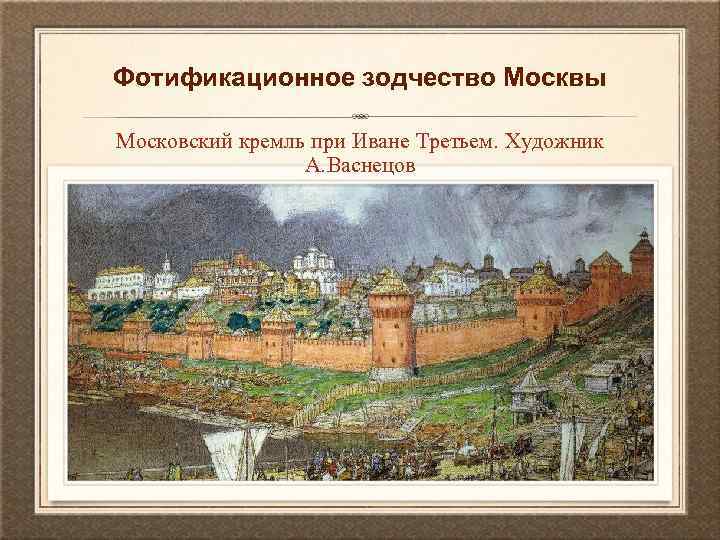 Фотификационное зодчество Москвы

Московский кремль при Иване Третьем. Художник А.Васнецов